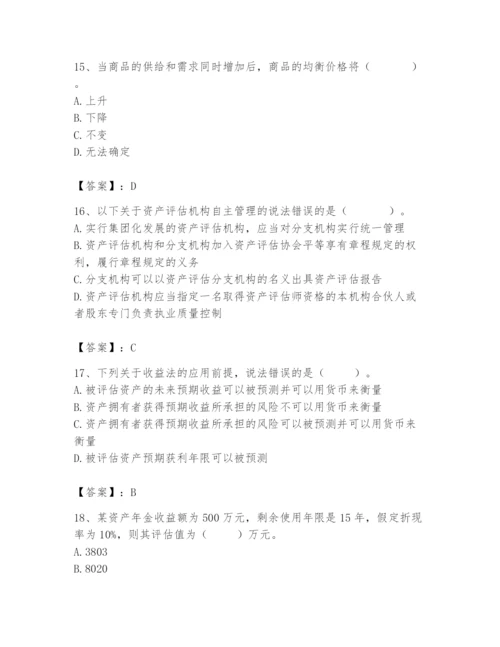 15、当商品的供给和需求同时增加后，商品的均衡价格将（　　　）。
A. 上升
B. 下降
C. 不变
D. 无法确定

【答案】：D

16、以下关于资产评估机构自主管理的说法错误的是（　　　）。
A. 实行集团化发展的资产评估机构，应当对分支机构实行统一管理
B. 资产评估机构和分支机构加入资产评估协会平等享有章程规定的权利，履行章程规定的义务
C. 分支机构可以以资产评估分支机构的名义出具资产评估报告
D. 资产评估机构应当指定一名取得资产评估师资格的本机构合伙人或者股东专门负责执业质量控制

【答案】：C

17、下列关于收益法的应用前提，说法错误的是（　　）。
A. 被评估资产的未来预期收益可以被预测并可以用货币来衡量
B. 资产拥有者获得预期收益所承担的风险不可以用货币来衡量
C. 资产拥有者获得预期收益所承担的风险可以被预测并可以用货币来衡量
D. 被评估资产预期获利年限可以被预测

【答案】：B

18、某资产年金收益额为 500 万元，剩余使用年限是 15 年，假定折现率为 10%，则其评估值为（　　）万元。
A. 3803
B. 8020